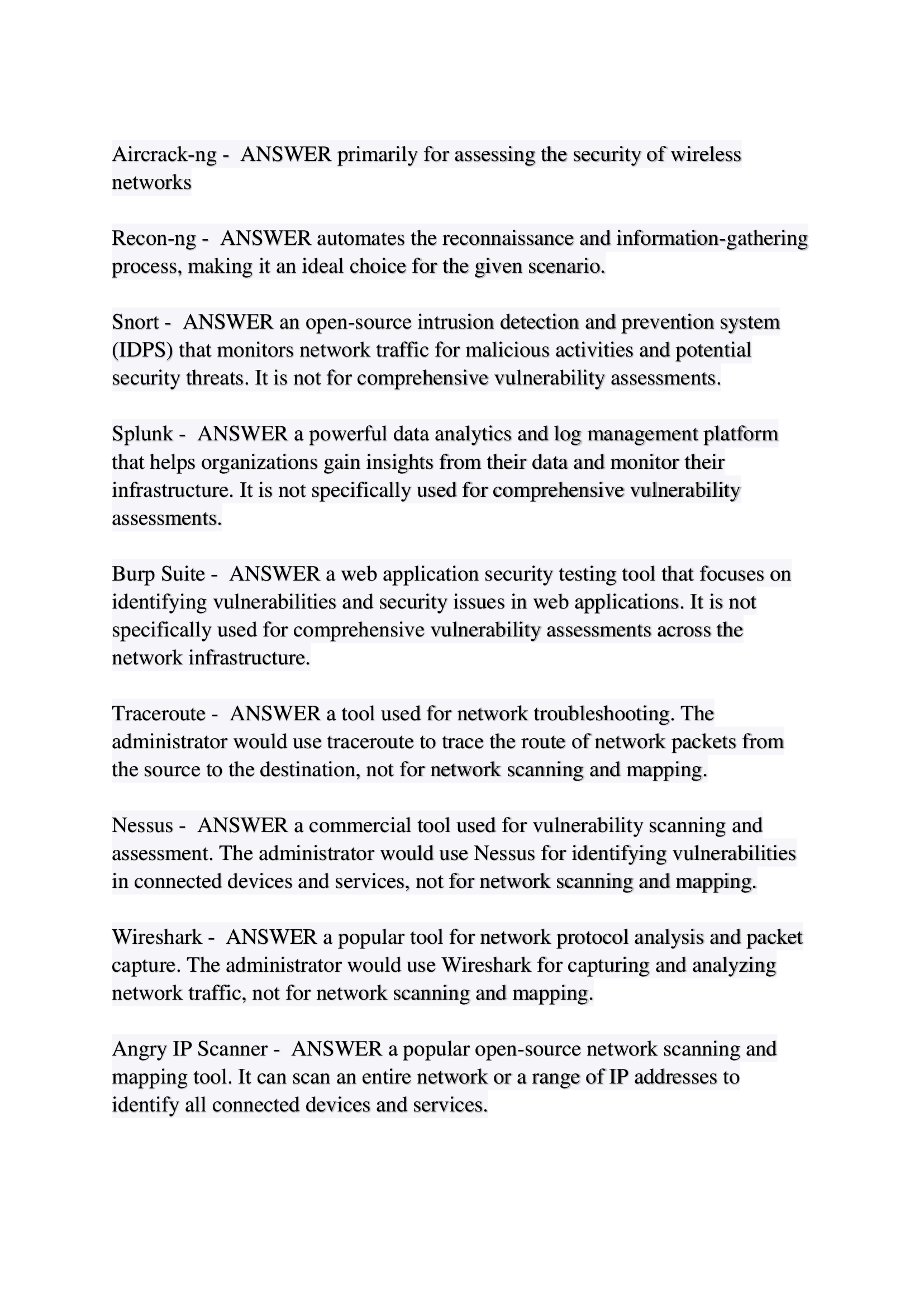 Aircrack-ng - ANSWER primarily for assessing the security of wireless networks

Recon-ng - ANSWER automates the reconnaissance and information-gathering process, making it an ideal choice for the given scenario.

Snort - ANSWER an open-source intrusion detection and prevention system (IDPS) that monitors network traffic for malicious activities and potential security threats. It is not for comprehensive vulnerability assessments.

Splunk - ANSWER a powerful data analytics and log management platform that helps organizations gain insights from their data and monitor their infrastructure. It is not specifically used for comprehensive vulnerability assessments.

Burp Suite - ANSWER a web application security testing tool that focuses on identifying vulnerabilities and security issues in web applications. It is not specifically used for comprehensive vulnerability assessments across the network infrastructure.

Traceroute - ANSWER a tool used for network troubleshooting. The administrator would use traceroute to trace the route of network packets from the source to the destination, not for network scanning and mapping.

Nessus - ANSWER a commercial tool used for vulnerability scanning and assessment. The administrator would use Nessus for identifying vulnerabilities in connected devices and services, not for network scanning and mapping.

Wireshark - ANSWER a popular tool for network protocol analysis and packet capture. The administrator would use Wireshark for capturing and analyzing network traffic, not for network scanning and mapping.

Angry IP Scanner - ANSWER a popular open-source network scanning and mapping tool. It can scan an entire network or a range of IP addresses to identify all connected devices and services.